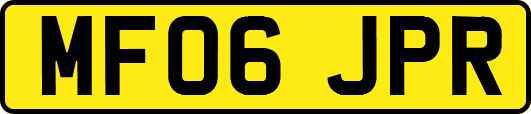 MF06 JPR